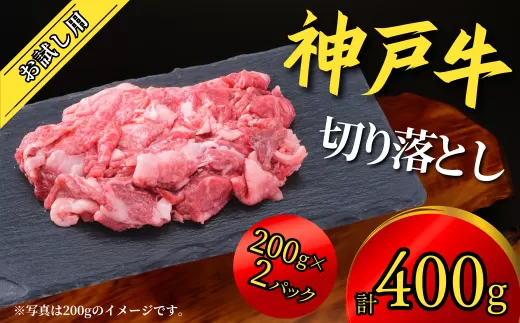 お試し用

神戸牛

切り落とし

200g×
2パック

計400g

※写真は200gのイメージです。